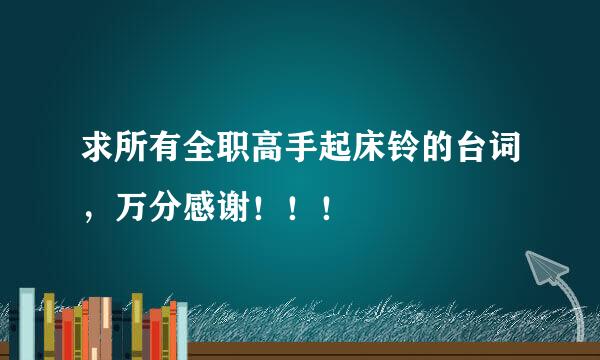 求所有全职高手起床铃的台词，万分感谢！！！